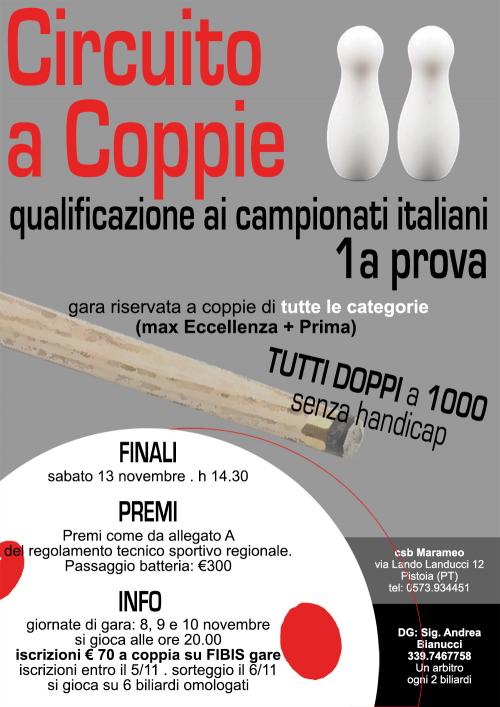 Circuito a Coppie

qualificazione ai campionati italiani

1a prova

gara riservata a coppie di tutte le categorie
(max Eccellenza + Prima)

TUTTI DOPPI a 1000
senza handicap

FINALI
sabato 13 novembre . h 14.30

PREMI
Premi come da allegato A
del regolamento tecnico sportivo regionale.
Passaggio batteria: €300

INFO
giornate di gara: 8, 9 e 10 novembre
si gioca alle ore 20.00
iscrizioni € 70 a coppia su FIBIS gare
iscrizioni entro il 5/11 . sorteggio il 6/11
si gioca su 6 biliardi omologati

csb Marameo
via Lando Landucci 12
Pistoia (PT)
tel: 0573.934451

DG: Sig. Andrea Bianucci
339.7467758
Un arbitro
ogni 2 biliardi